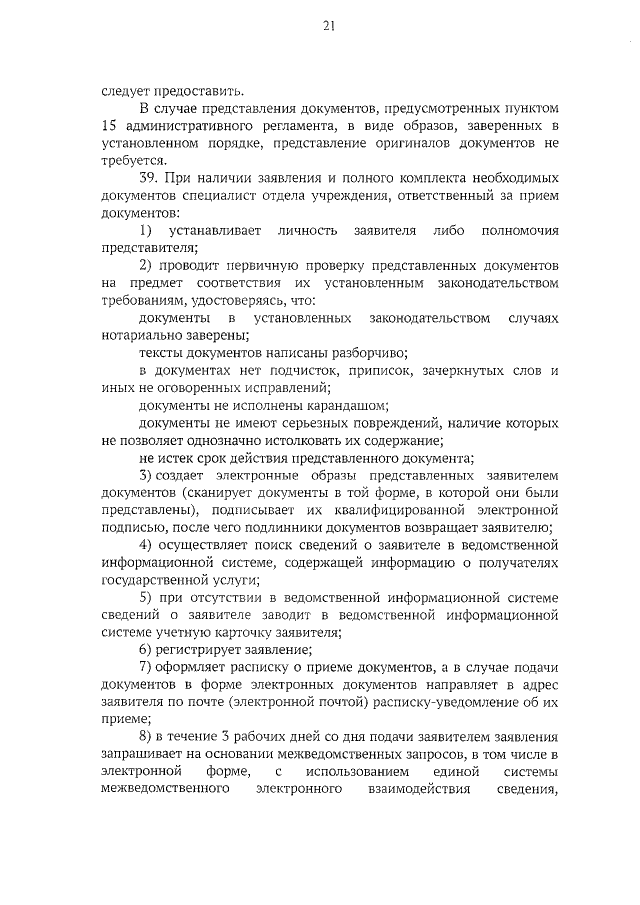 21

следует предоставить.

В случае представления документов, предусмотренных пунктом 15 административного регламента, в виде образов, заверенных в установленном порядке, представление оригиналов документов не требуется.

39. При наличии заявления и полного комплекта необходимых документов специалист отдела учреждения, ответственный за прием документов:

1) устанавливает личность заявителя либо полномочия представителя;

2) проводит первичную проверку представленных документов на предмет соответствия их установленным законодательством требованиям, удостоверяясь, что:

документы в установленных законодательством случаях нотариально заверены;

тексты документов написаны разборчиво;

в документах нет подчисток, приписок, зачеркнутых слов и иных не оговоренных исправлений;

документы не исполнены карандашом;

документы не имеют серьезных повреждений, наличие которых не позволяет однозначно истолковать их содержание;

не истек срок действия представленного документа;

3) создает электронные образы представленных заявителем документов (сканирует документы в той форме, в которой они были представлены), подписывает их квалифицированной электронной подписью, после чего подлинники документов возвращает заявителю;

4) осуществляет поиск сведений о заявителе в ведомственной информационной системе, содержащей информацию о получателях государственной услуги;

5) при отсутствии в ведомственной информационной системе сведений о заявителе заводит в ведомственной информационной системе учетную карточку заявителя;

6) регистрирует заявление;

7) оформляет расписку о приеме документов, а в случае подачи документов в форме электронных документов направляет в адрес заявителя по почте (электронной почтой) расписку-уведомление об их приеме;

8) в течение 3 рабочих дней со дня подачи заявителем заявления запрашивает на основании межведомственных запросов, в том числе в электронной форме, с использованием единой системы межведомственного электронного взаимодействия сведения,